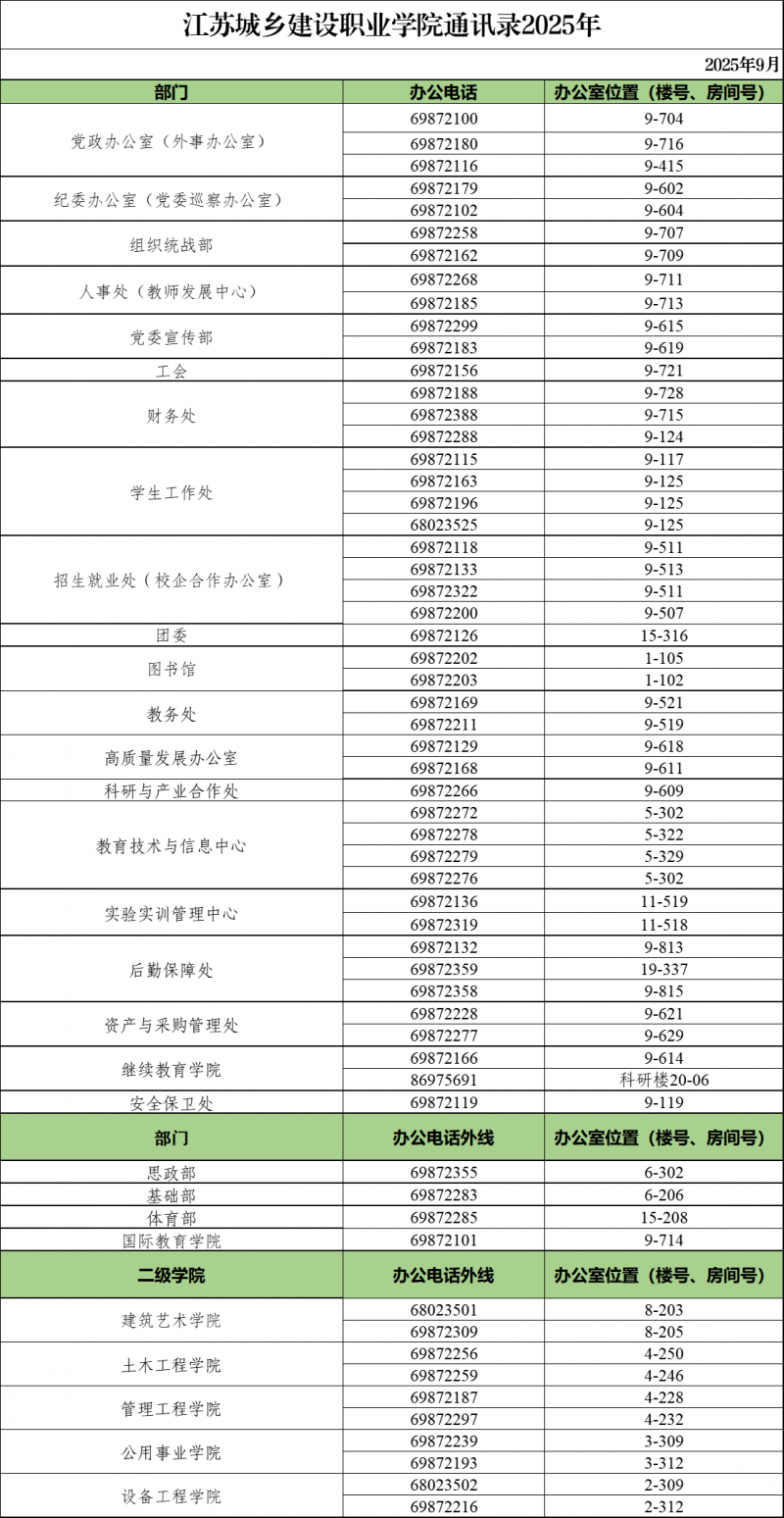 江苏城乡建设职业学院通讯录2025年

2025年9月

| 部门 | 办公电话 | 办公室位置（楼号、房间号） |
|---|---|---|
| 党政办公室（外事办公室） | 69872100 | 9-704 |
| | 69872180 | 9-716 |
| | 69872116 | 9-415 |
| 纪委办公室（党委巡察办公室） | 69872179 | 9-602 |
| | 69872102 | 9-604 |
| 组织统战部 | 69872258 | 9-707 |
| | 69872162 | 9-709 |
| 人事处（教师发展中心） | 69872268 | 9-711 |
| | 69872185 | 9-713 |
| 党委宣传部 | 69872299 | 9-615 |
| | 69872183 | 9-619 |
| 工会 | 69872156 | 9-721 |
| 财务处 | 69872188 | 9-728 |
| | 69872388 | 9-715 |
| | 69872288 | 9-124 |
| 学生工作处 | 69872115 | 9-117 |
| | 69872163 | 9-125 |
| | 69872196 | 9-125 |
| | 68023525 | 9-125 |
| 招生就业处（校企合作办公室） | 69872118 | 9-511 |
| | 69872133 | 9-513 |
| | 69872322 | 9-511 |
| | 69872200 | 9-507 |
| 团委 | 69872126 | 15-316 |
| 图书馆 | 69872202 | 1-105 |
| | 69872203 | 1-102 |
| 教务处 | 69872169 | 9-521 |
| | 69872211 | 9-519 |
| 高质量发展办公室 | 69872129 | 9-618 |
| | 69872168 | 9-611 |
| 科研与产业合作处 | 69872266 | 9-609 |
| 教育技术与信息中心 | 69872272 | 5-302 |
| | 69872278 | 5-322 |
| | 69872279 | 5-329 |
| | 69872276 | 5-302 |
| 实验实训管理中心 | 69872136 | 11-519 |
| | 69872319 | 11-518 |
| 后勤保障处 | 69872132 | 9-813 |
| | 69872359 | 19-337 |
| | 69872358 | 9-815 |
| 资产与采购管理处 | 69872228 | 9-621 |
| | 69872277 | 9-629 |
| 继续教育学院 | 69872166 | 9-614 |
| | 86975691 | 科研楼20-06 |
| 安全保卫处 | 69872119 | 9-119 |
| 部门 | 办公电话外线 | 办公室位置（楼号、房间号） |
| 思政部 | 69872355 | 6-302 |
| 基础部 | 69872283 | 6-206 |
| 体育部 | 69872285 | 15-208 |
| 国际教育学院 | 69872101 | 9-714 |
| 二级学院 | 办公电话外线 | 办公室位置（楼号、房间号） |
| 建筑艺术学院 | 68023501 | 8-203 |
| | 69872309 | 8-205 |
| 土木工程学院 | 69872256 | 4-250 |
| | 69872259 | 4-246 |
| 管理工程学院 | 69872187 | 4-228 |
| | 69872297 | 4-232 |
| 公用事业学院 | 69872239 | 3-309 |
| | 69872193 | 3-312 |
| 设备工程学院 | 68023502 | 2-309 |
| | 69872216 | 2-312 |